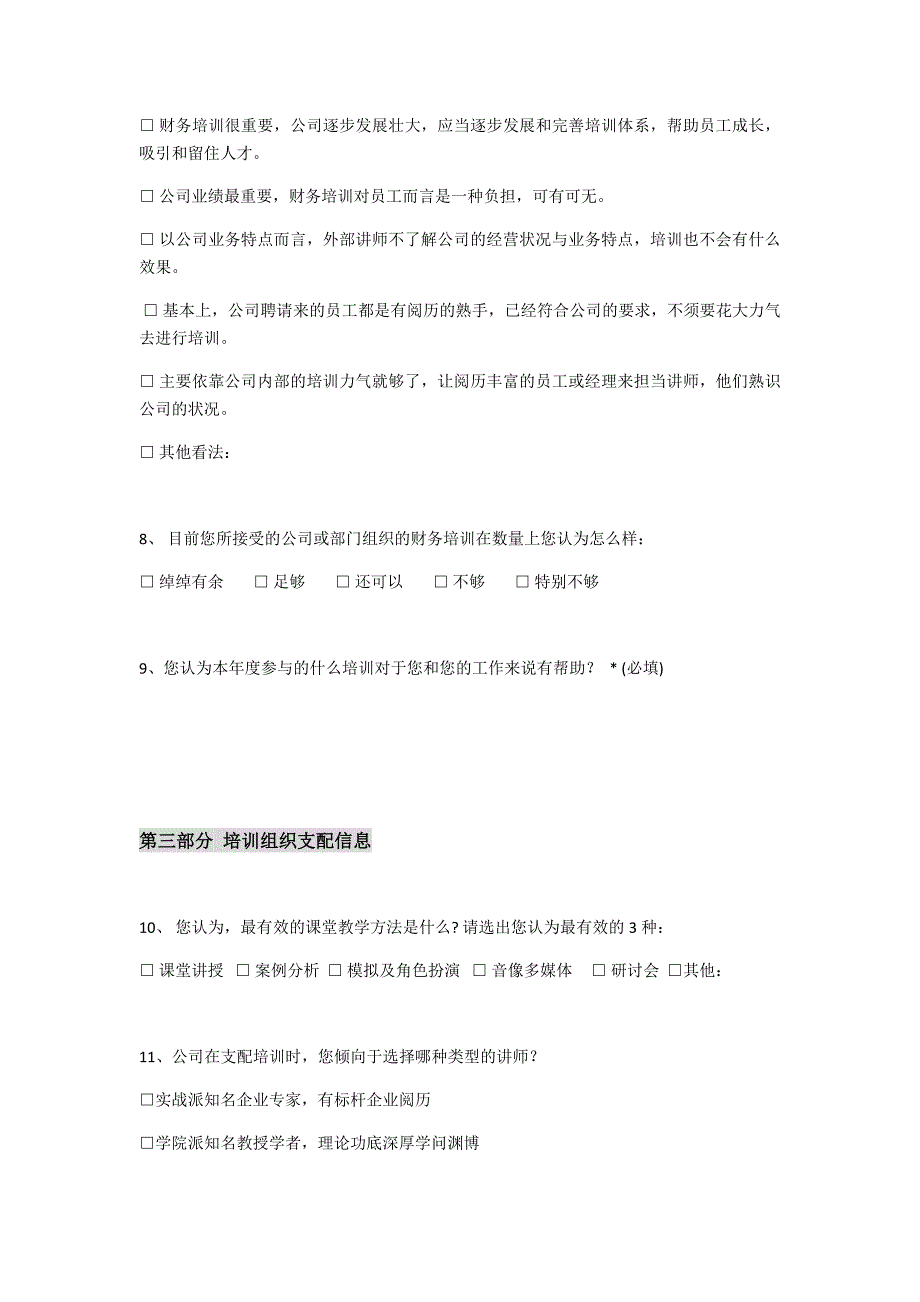 □ 财务培训很重要，公司逐步发展壮大，应当逐步发展和完善培训体系，帮助员工成长，吸引和留住人才。

□ 公司业绩最重要，财务培训对员工而言是一种负担，可有可无。

□ 以公司业务特点而言，外部讲师不了解公司的经营状况与业务特点，培训也不会有什么效果。

□ 基本上，公司聘请来的员工都是有阅历的熟手，已经符合公司的要求，不须要花大力气去进行培训。

□ 主要依靠公司内部的培训力气就够了，让阅历丰富的员工或经理来担当讲师，他们熟识公司的状况。

□ 其他看法：

8、 目前您所接受的公司或部门组织的财务培训在数量上您认为怎么样：

□ 绰绰有余 □ 足够 □ 还可以 □ 不够 □ 特别不够

9、您认为本年度参与的什么培训对于您和您的工作来说有帮助？ * (必填)

第三部分 培训组织支配信息

10、 您认为，最有效的课堂教学方法是什么? 请选出您认为最有效的 3 种：

□ 课堂讲授 □ 案例分析 □ 模拟及角色扮演 □ 音像多媒体 □ 研讨会 □其他：

11、公司在支配培训时，您倾向于选择哪种类型的讲师？

□实战派知名企业专家，有标杆企业阅历

□学院派知名教授学者，理论功底深厚学问渊博